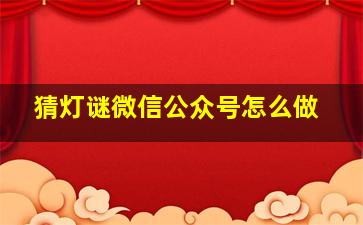 猜灯谜微信公众号怎么做